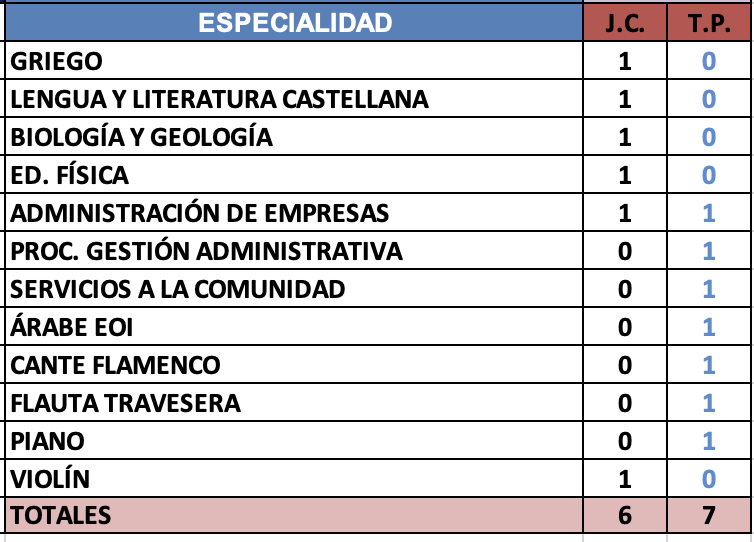 | ESPECIALIDAD | J.C. | T.P. |
|---|---|---|
| GRIEGO | 1 | 0 |
| LENGUA Y LITERATURA CASTELLANA | 1 | 0 |
| BIOLOGÍA Y GEOLOGÍA | 1 | 0 |
| ED. FÍSICA | 1 | 0 |
| ADMINISTRACIÓN DE EMPRESAS | 1 | 1 |
| PROC. GESTIÓN ADMINISTRATIVA | 0 | 1 |
| SERVICIOS A LA COMUNIDAD | 0 | 1 |
| ÁRABE EOI | 0 | 1 |
| CANTE FLAMENCO | 0 | 1 |
| FLAUTA TRAVESERA | 0 | 1 |
| PIANO | 0 | 1 |
| VIOLÍN | 1 | 0 |
| TOTALES | 6 | 7 |